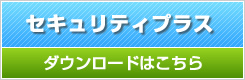 セキュリティプラス

ダウンロードはこちら